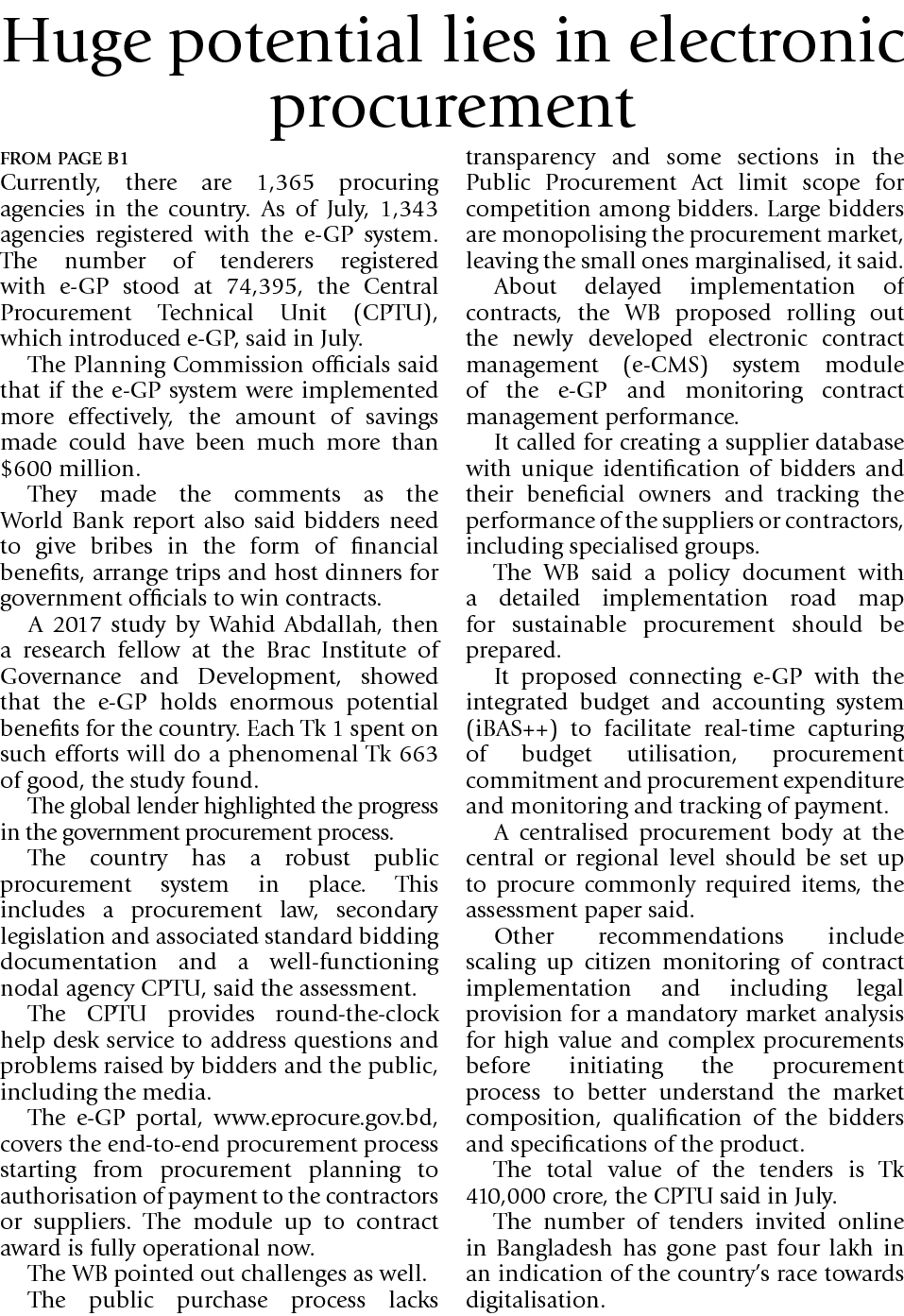 Huge potential lies in electronic procurement

FROM PAGE B1

Currently, there are 1,365 procuring agencies in the country. As of July, 1,343 agencies registered with the e-GP system. The number of tenderers registered with e-GP stood at 74,395, the Central Procurement Technical Unit (CPTU), which introduced e-GP, said in July.

The Planning Commission officials said that if the e-GP system were implemented more effectively, the amount of savings made could have been much more than $600 million.

They made the comments as the World Bank report also said bidders need to give bribes in the form of financial benefits, arrange trips and host dinners for government officials to win contracts.

A 2017 study by Wahid Abdallah, then a research fellow at the Brac Institute of Governance and Development, showed that the e-GP holds enormous potential benefits for the country. Each Tk 1 spent on such efforts will do a phenomenal Tk 663 of good, the study found.

The global lender highlighted the progress in the government procurement process.

The country has a robust public procurement system in place. This includes a procurement law, secondary legislation and associated standard bidding documentation and a well-functioning nodal agency CPTU, said the assessment.

The CPTU provides round-the-clock help desk service to address questions and problems raised by bidders and the public, including the media.

The e-GP portal, www.eprocure.gov.bd, covers the end-to-end procurement process starting from procurement planning to authorisation of payment to the contractors or suppliers. The module up to contract award is fully operational now.

The WB pointed out challenges as well.

The public purchase process lacks transparency and some sections in the Public Procurement Act limit scope for competition among bidders. Large bidders are monopolising the procurement market, leaving the small ones marginalised, it said.

About delayed implementation of contracts, the WB proposed rolling out the newly developed electronic contract management (e-CMS) system module of the e-GP and monitoring contract management performance.

It called for creating a supplier database with unique identification of bidders and their beneficial owners and tracking the performance of the suppliers or contractors, including specialised groups.

The WB said a policy document with a detailed implementation road map for sustainable procurement should be prepared.

It proposed connecting e-GP with the integrated budget and accounting system (iBAS++) to facilitate real-time capturing of budget utilisation, procurement commitment and procurement expenditure and monitoring and tracking of payment.

A centralised procurement body at the central or regional level should be set up to procure commonly required items, the assessment paper said.

Other recommendations include scaling up citizen monitoring of contract implementation and including legal provision for a mandatory market analysis for high value and complex procurements before initiating the procurement process to better understand the market composition, qualification of the bidders and specifications of the product.

The total value of the tenders is Tk 410,000 crore, the CPTU said in July.

The number of tenders invited online in Bangladesh has gone past four lakh in an indication of the country's race towards digitalisation.